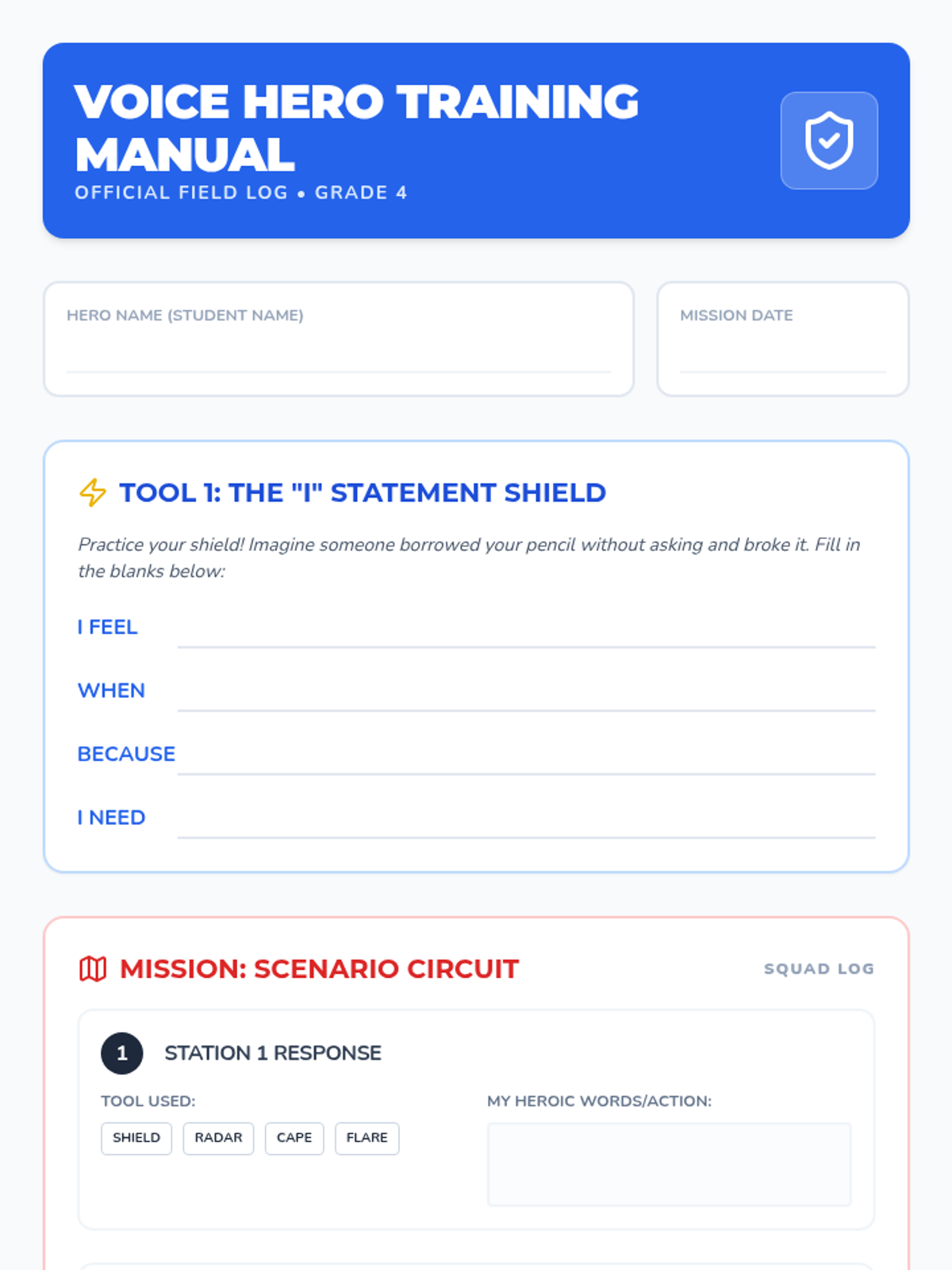 VOICE HERO TRAINING MANUAL
OFFICIAL FIELD LOG • GRADE 4

HERO NAME (STUDENT NAME)

MISSION DATE

TOOL 1: THE "I" STATEMENT SHIELD

Practice your shield! Imagine someone borrowed your pencil without asking and broke it. Fill in the blanks below:

I FEEL

WHEN

BECAUSE

I NEED

MISSION: SCENARIO CIRCUIT

SQUAD LOG

1 STATION 1 RESPONSE

TOOL USED:

SHIELD RADAR CAPE FLARE

MY HEROIC WORDS/ACTION: